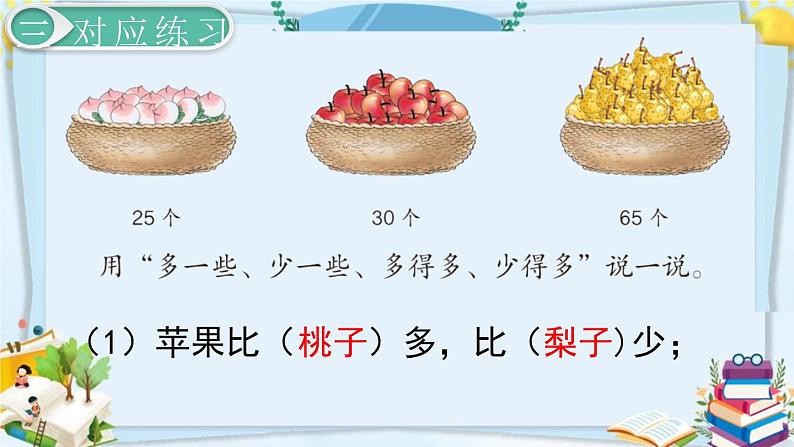 二 对应练习

25 个

30 个

65 个

用“多一些、少一些、多得多、少得多”说一说。

（1）苹果比（桃子）多，比（梨子）少；